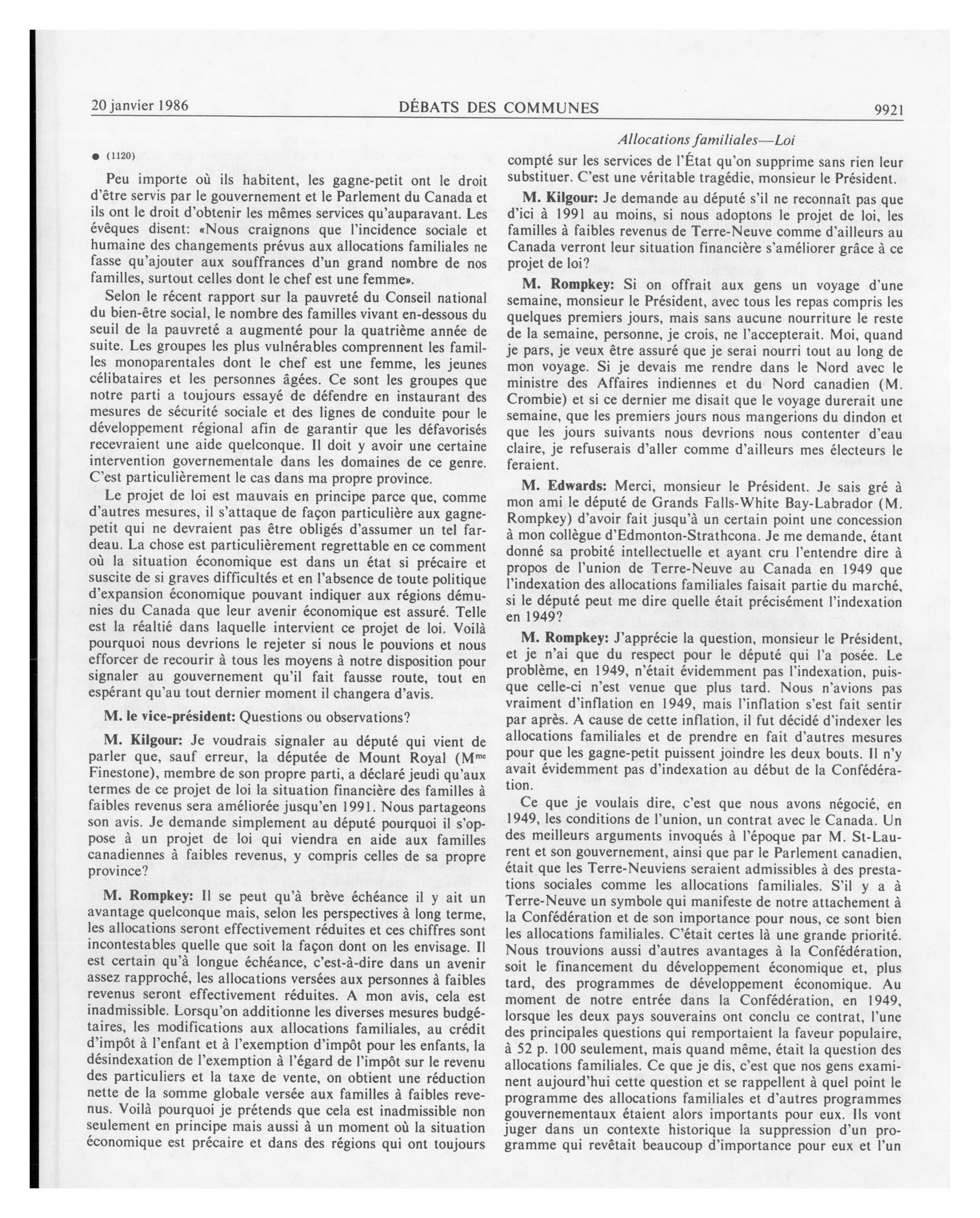 20 janvier 1986 DÉBATS DES COMMUNES 9921

Allocations familiales—Loi

● (1120)

Peu importe où ils habitent, les gagne-petit ont le droit d'être servis par le gouvernement et le Parlement du Canada et ils ont le droit d'obtenir les mêmes services qu'auparavant. Les évêques disent: «Nous craignons que l'incidence sociale et humaine des changements prévus aux allocations familiales ne fasse qu'ajouter aux souffrances d'un grand nombre de nos familles, surtout celles dont le chef est une femme».

Selon le récent rapport sur la pauvreté du Conseil national du bien-être social, le nombre des familles vivant en-dessous du seuil de la pauvreté a augmenté pour la quatrième année de suite. Les groupes les plus vulnérables comprennent les familles monoparentales dont le chef est une femme, les jeunes célibataires et les personnes âgées. Ce sont les groupes que notre parti a toujours essayé de défendre en instaurant des mesures de sécurité sociale et des lignes de conduite pour le développement régional afin de garantir que les défavorisés recevraient une aide quelconque. Il doit y avoir une certaine intervention governementale dans les domaines de ce genre. C'est particulièrement le cas dans ma propre province.

Le projet de loi est mauvais en principe parce que, comme d'autres mesures, il s'attaque de façon particulière aux gagne-petit qui ne devraient pas être obligés d'assumer un tel fardeau. La chose est particulièrement regrettable en ce comment où la situation économique est dans un état si précaire et suscite de si graves difficultés et en l'absence de toute politique d'expansion économique pouvant indiquer aux régions démunies du Canada que leur avenir économique est assuré. Telle est la réaltié dans laquelle intervient ce projet de loi. Voilà pourquoi nous devrions le rejeter si nous le pouvions et nous efforcer de recourir à tous les moyens à notre disposition pour signaler au gouvernement qu'il fait fausse route, tout en espérant qu'au tout dernier moment il changera d'avis.

M. le vice-président: Questions ou observations?

M. Kilgour: Je voudrais signaler au député qui vient de parler que, sauf erreur, la députée de Mount Royal (M$^{me}$ Finestone), membre de son propre parti, a déclaré jeudi qu'aux termes de ce projet de loi la situation financière des familles à faibles revenus sera améliorée jusqu'en 1991. Nous partageons son avis. Je demande simplement au député pourquoi il s'oppose à un projet de loi qui viendra en aide aux familles canadiennes à faibles revenus, y compris celles de sa propre province?

M. Rompkey: Il se peut qu'à brève échéance il y ait un avantage quelconque mais, selon les perspectives à long terme, les allocations seront effectivement réduites et ces chiffres sont incontestables quelle que soit la façon dont on les envisage. Il est certain qu'à longue échéance, c'est-à-dire dans un avenir assez rapproché, les allocations versées aux personnes à faibles revenus seront effectivement réduites. A mon avis, cela est inadmissible. Lorsqu'on additionne les diverses mesures budgétaires, les modifications aux allocations familiales, au crédit d'impôt à l'enfant et à l'exemption d'impôt pour les enfants, la désindexation de l'exemption à l'égard de l'impôt sur le revenu des particuliers et la taxe de vente, on obtient une réduction nette de la somme globale versée aux familles à faibles revenus. Voilà pourquoi je prétends que cela est inadmissible non seulement en principe mais aussi à un moment où la situation économique est précaire et dans des régions qui ont toujours compté sur les services de l'État qu'on supprime sans rien leur substituer. C'est une véritable tragédie, monsieur le Président.

M. Kilgour: Je demande au député s'il ne reconnaît pas que d'ici à 1991 au moins, si nous adoptons le projet de loi, les familles à faibles revenus de Terre-Neuve comme d'ailleurs au Canada verront leur situation financière s'améliorer grâce à ce projet de loi?

M. Rompkey: Si on offrait aux gens un voyage d'une semaine, monsieur le Président, avec tous les repas compris les quelques premiers jours, mais sans aucune nourriture le reste de la semaine, personne, je crois, ne l'accepterait. Moi, quand je pars, je veux être assuré que je serai nourri tout au long de mon voyage. Si je devais me rendre dans le Nord avec le ministre des Affaires indiennes et du Nord canadien (M. Crombie) et si ce dernier me disait que le voyage durerait une semaine, que les premiers jours nous mangerions du dindon et que les jours suivants nous devrions nous contenter d'eau claire, je refuserais d'aller comme d'ailleurs mes électeurs le feraient.

M. Edwards: Merci, monsieur le Président. Je sais gré à mon ami le député de Grands Falls-White Bay-Labrador (M. Rompkey) d'avoir fait jusqu'à un certain point une concession à mon collègue d'Edmonton-Strathcona. Je me demande, étant donné sa probité intellectuelle et ayant cru l'entendre dire à propos de l'union de Terre-Neuve au Canada en 1949 que l'indexation des allocations familiales faisait partie du marché, si le député peut me dire quelle était précisément l'indexation en 1949?

M. Rompkey: J'apprécie la question, monsieur le Président, et je n'ai que du respect pour le député qui l'a posée. Le problème, en 1949, n'était évidemment pas l'indexation, puisque celle-ci n'est venue que plus tard. Nous n'avions pas vraiment d'inflation en 1949, mais l'inflation s'est fait sentir par après. A cause de cette inflation, il fut décidé d'indexer les allocations familiales et de prendre en fait d'autres mesures pour que les gagne-petit puissent joindre les deux bouts. Il n'y avait évidemment pas d'indexation au début de la Confédération.

Ce que je voulais dire, c'est que nous avons négocié, en 1949, les conditions de l'union, un contrat avec le Canada. Un des meilleurs arguments invoqués à l'époque par M. St-Laurent et son gouvernement, ainsi que par le Parlement canadien, était que les Terre-Neuviens seraient admissibles à des prestations sociales comme les allocations familiales. S'il y a à Terre-Neuve un symbole qui manifeste de notre attachement à la Confédération et de son importance pour nous, ce sont bien les allocations familiales. C'était certes là une grande priorité. Nous trouvions aussi d'autres avantages à la Confédération, soit le financement du développement économique et, plus tard, des programmes de développement économique. Au moment de notre entrée dans la Confédération, en 1949, lorsque les deux pays souverains ont conclu ce contrat, l'une des principales questions qui remportaient la faveur populaire, à 52 p. 100 seulement, mais quand même, était la question des allocations familiales. Ce que je dis, c'est que nos gens examinent aujourd'hui cette question et se rappellent à quel point le programme des allocations familiales et d'autres programmes gouvernementaux étaient alors importants pour eux. Ils vont juger dans un contexte historique la suppression d'un programme qui revêtait beaucoup d'importance pour eux et l'un